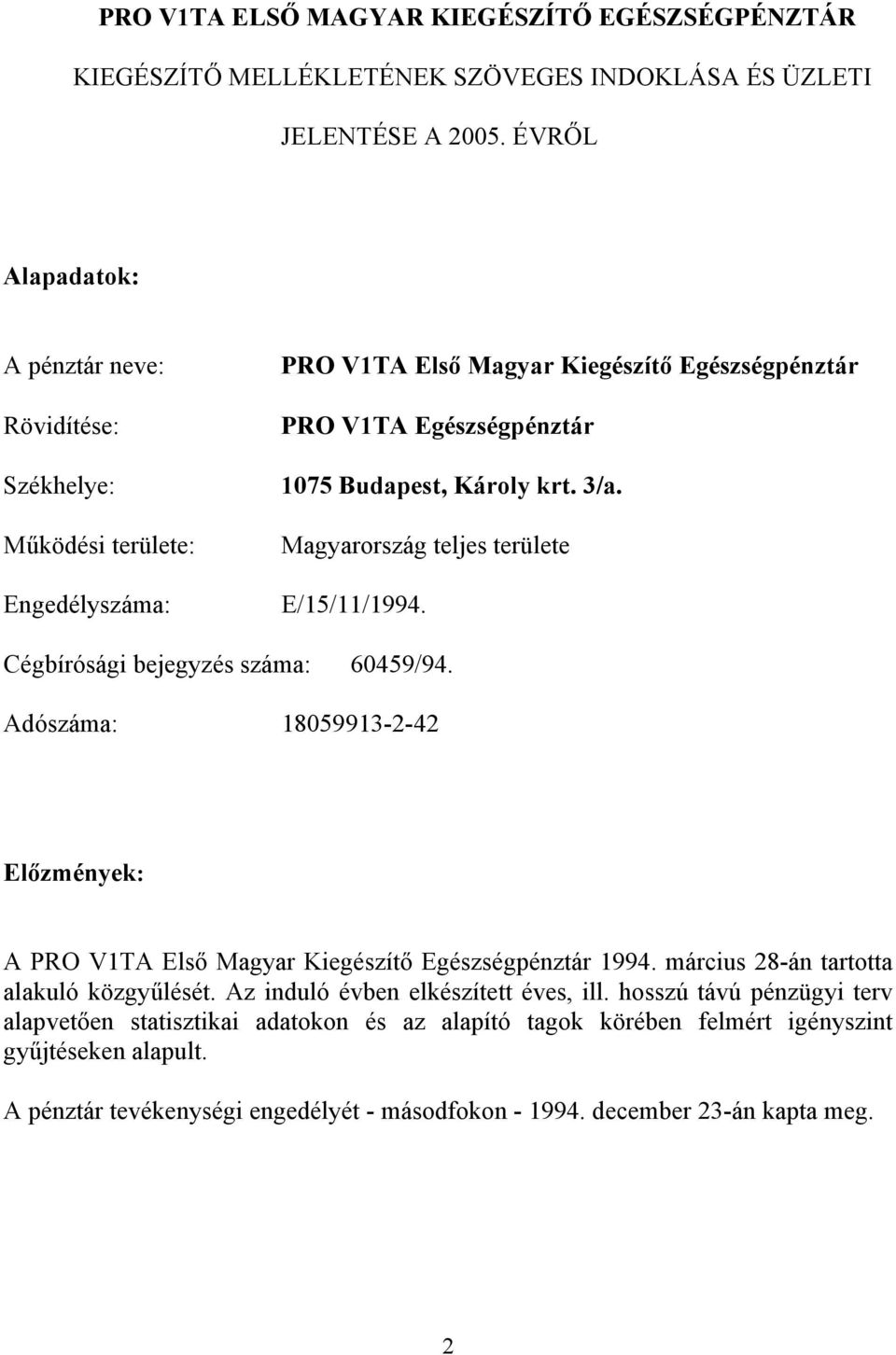 PRO V1TA ELSŐ MAGYAR KIEGÉSZÍTŐ EGÉSZSÉGPÉNZTÁR

KIEGÉSZÍTŐ MELLÉKLETÉNEK SZÖVEGES INDOKLÁSA ÉS ÜZLETI JELENTÉSE A 2005. ÉVRŐL

Alapadatok:

A pénztár neve: PRO V1TA Első Magyar Kiegészítő Egészségpénztár

Rövidítése: PRO V1TA Egészségpénztár

Székhelye: 1075 Budapest, Károly krt. 3/a.

Működési területe: Magyarország teljes területe

Engedélyszáma: E/15/11/1994.

Cégbírósági bejegyzés száma: 60459/94.

Adószáma: 18059913-2-42

Előzmények:

A PRO V1TA Első Magyar Kiegészítő Egészségpénztár 1994. március 28-án tartotta alakuló közgyűlését. Az induló évben elkészített éves, ill. hosszú távú pénzügyi terv alapvetően statisztikai adatokon és az alapító tagok körében felmért igényszint gyűjtéseken alapult.

A pénztár tevékenységi engedélyét - másodfokon - 1994. december 23-án kapta meg.

2